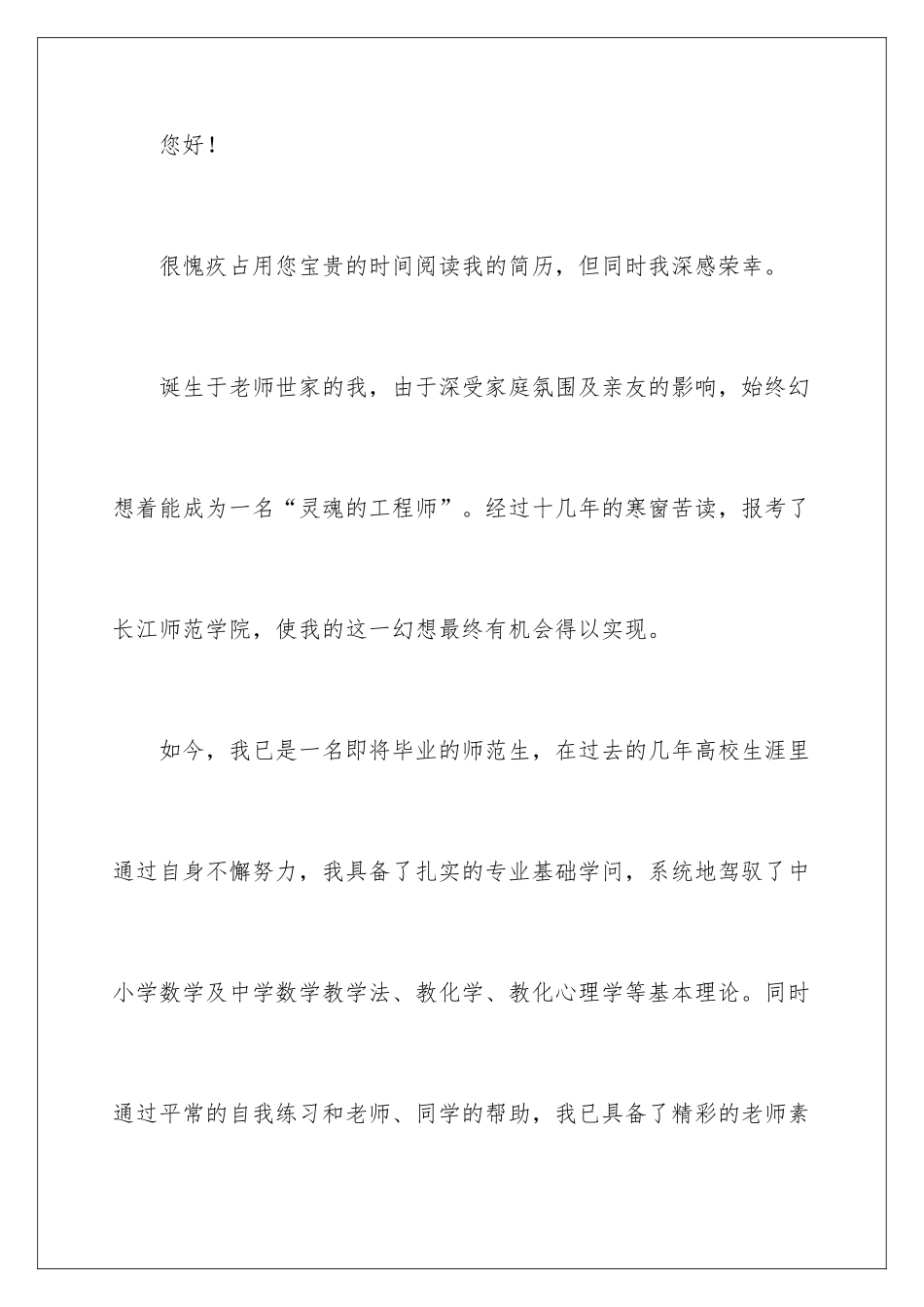 您好！

很愧疚占用您宝贵的时间阅读我的简历，但同时我深感荣幸。

诞生于老师世家的我，由于深受家庭氛围及亲友的影响，始终幻想着能成为一名“灵魂的工程师”。经过十几年的寒窗苦读，报考了长江师范学院，使我的这一幻想最终有机会得以实现。

如今，我已是一名即将毕业的师范生，在过去的几年高校生涯里通过自身不懈努力，我具备了扎实的专业基础学问，系统地驾驭了中小学数学及中学数学教学法、教化学、教化心理学等基本理论。同时通过平常的自我练习和老师、同学的帮助，我已具备了精彩的老师素